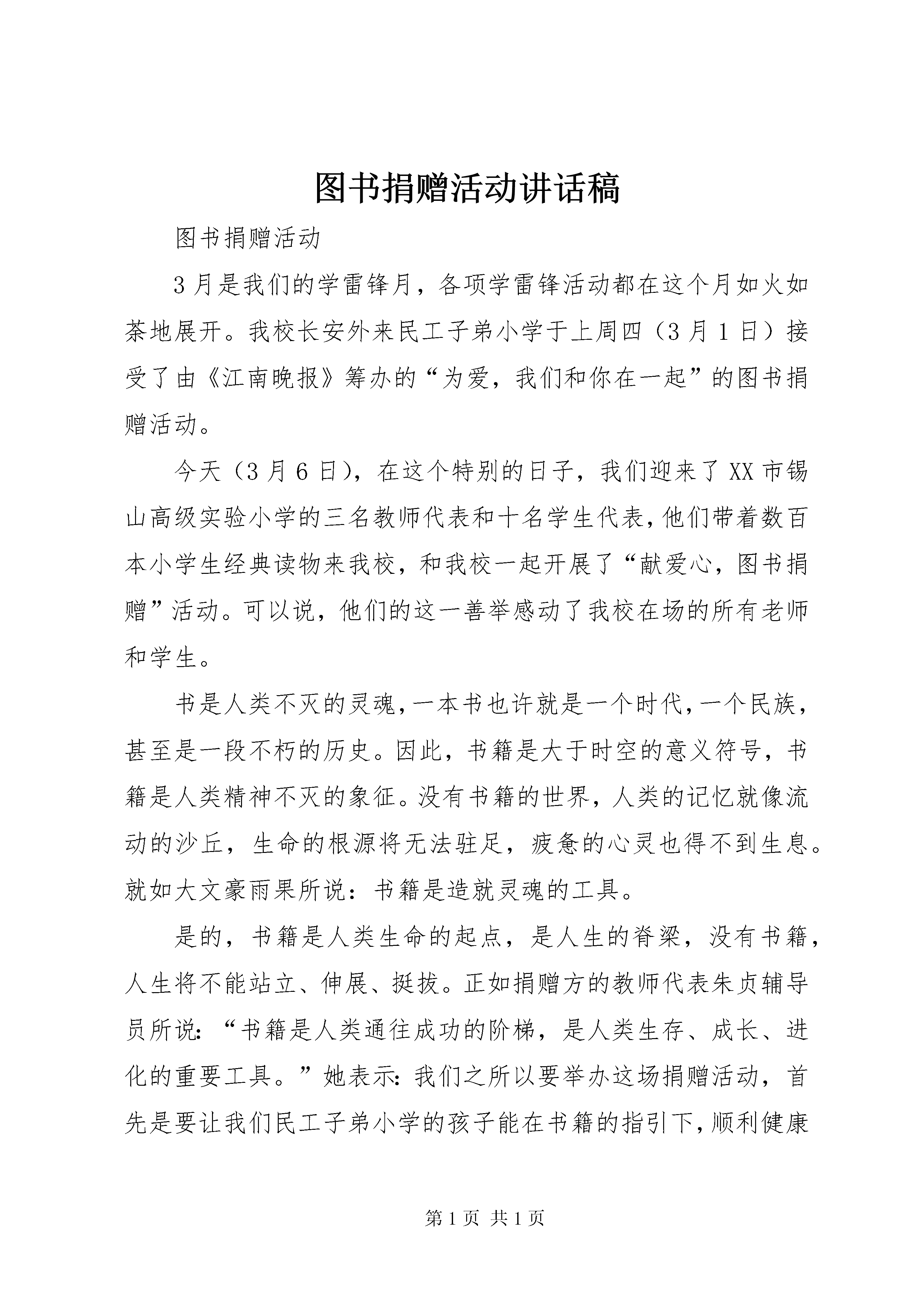 图书捐赠活动讲话稿

图书捐赠活动

3月是我们的学雷锋月，各项学雷锋活动都在这个月如火如荼地展开。我校长安外来民工子弟小学于上周四（3月1日）接受了由《江南晚报》筹办的“为爱，我们和你在一起”的图书捐赠活动。

今天（3月6日），在这个特别的日子，我们迎来了XX市锡山高级实验小学的三名教师代表和十名学生代表，他们带着数百本小学生经典读物来我校，和我校一起开展了“献爱心，图书捐赠”活动。可以说，他们的这一善举感动了我校在场的所有老师和学生。

书是人类不灭的灵魂，一本书也许就是一个时代，一个民族，甚至是一段不朽的历史。因此，书籍是大于时空的意义符号，书籍是人类精神不灭的象征。没有书籍的世界，人类的记忆就像流动的沙丘，生命的根源将无法驻足，疲惫的心灵也得不到生息。就如大文豪雨果所说：书籍是造就灵魂的工具。

是的，书籍是人类生命的起点，是人生的脊梁，没有书籍，人生将不能站立、伸展、挺拔。正如捐赠方的教师代表朱贞辅导员所说：“书籍是人类通往成功的阶梯，是人类生存、成长、进化的重要工具。”她表示：我们之所以要举办这场捐赠活动，首先是要让我们民工子弟小学的孩子能在书籍的指引下，顺利健康

第1页 共1页